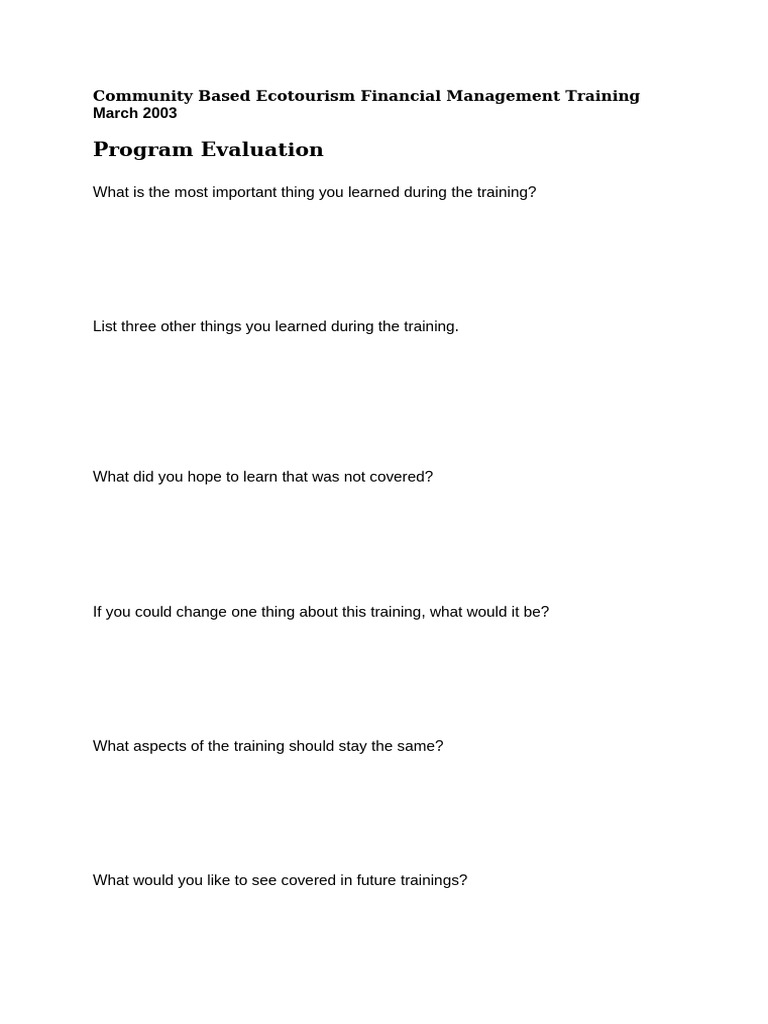 Community Based Ecotourism Financial Management Training
March 2003

Program Evaluation

What is the most important thing you learned during the training?

List three other things you learned during the training.

What did you hope to learn that was not covered?

If you could change one thing about this training, what would it be?

What aspects of the training should stay the same?

What would you like to see covered in future trainings?